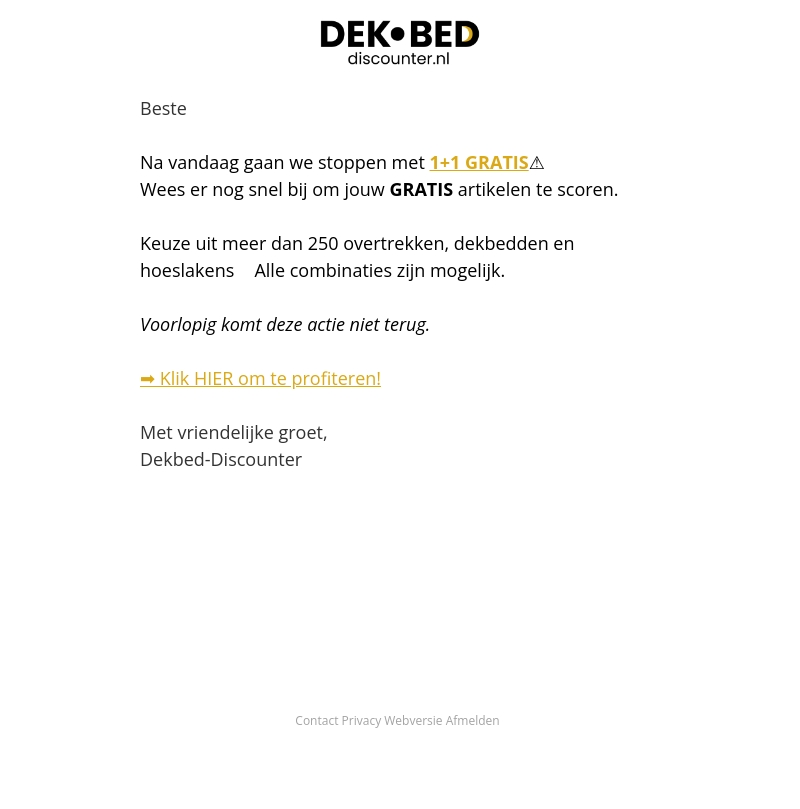 DEK•BED
discounter.nl

Beste

Na vandaag gaan we stoppen met 1+1 GRATIS⚠
Wees er nog snel bij om jouw GRATIS artikelen te scoren.

Keuze uit meer dan 250 overtrekken, dekbedden en hoeslakens Alle combinaties zijn mogelijk.

Voorlopig komt deze actie niet terug.

➡ Klik HIER om te profiteren!

Met vriendelijke groet,
Dekbed-Discounter

Contact Privacy Webversie Afmelden